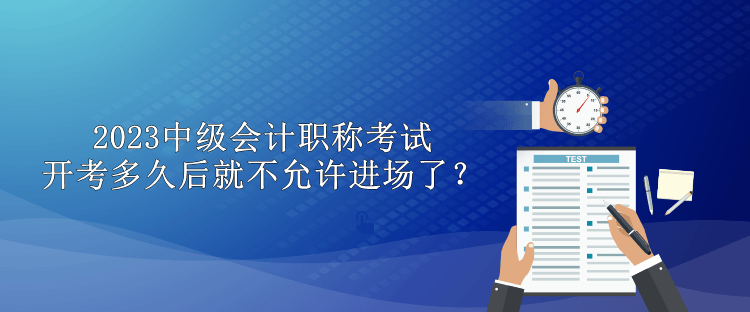 2023中级会计职称考试
开考多久后就不允许进场了？

TEST